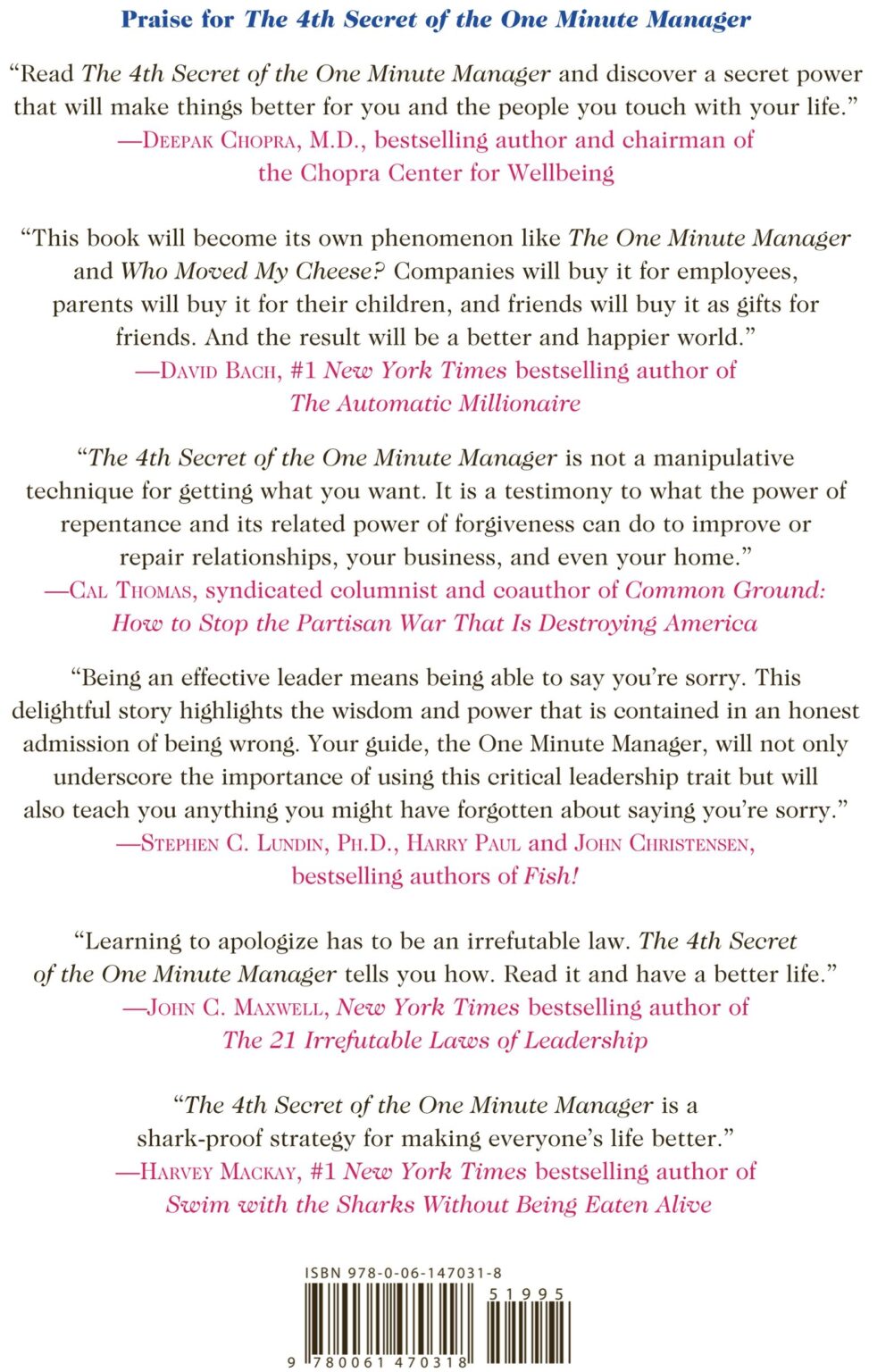 Praise for The 4th Secret of the One Minute Manager

"Read The 4th Secret of the One Minute Manager and discover a secret power that will make things better for you and the people you touch with your life."
—Deepak Chopra, M.D., bestselling author and chairman of the Chopra Center for Wellbeing

"This book will become its own phenomenon like The One Minute Manager and Who Moved My Cheese? Companies will buy it for employees, parents will buy it for their children, and friends will buy it as gifts for friends. And the result will be a better and happier world."
—David Bach, #1 New York Times bestselling author of The Automatic Millionaire

"The 4th Secret of the One Minute Manager is not a manipulative technique for getting what you want. It is a testimony to what the power of repentance and its related power of forgiveness can do to improve or repair relationships, your business, and even your home."
—Cal Thomas, syndicated columnist and coauthor of Common Ground: How to Stop the Partisan War That Is Destroying America

"Being an effective leader means being able to say you're sorry. This delightful story highlights the wisdom and power that is contained in an honest admission of being wrong. Your guide, the One Minute Manager, will not only underscore the importance of using this critical leadership trait but will also teach you anything you might have forgotten about saying you're sorry."
—Stephen C. Lundin, Ph.D., Harry Paul and John Christensen, bestselling authors of Fish!

"Learning to apologize has to be an irrefutable law. The 4th Secret of the One Minute Manager tells you how. Read it and have a better life."
—John C. Maxwell, New York Times bestselling author of The 21 Irrefutable Laws of Leadership

"The 4th Secret of the One Minute Manager is a shark-proof strategy for making everyone's life better."
—Harvey Mackay, #1 New York Times bestselling author of Swim with the Sharks Without Being Eaten Alive

ISBN 978-0-06-147031-8

51995

9 780061 470318